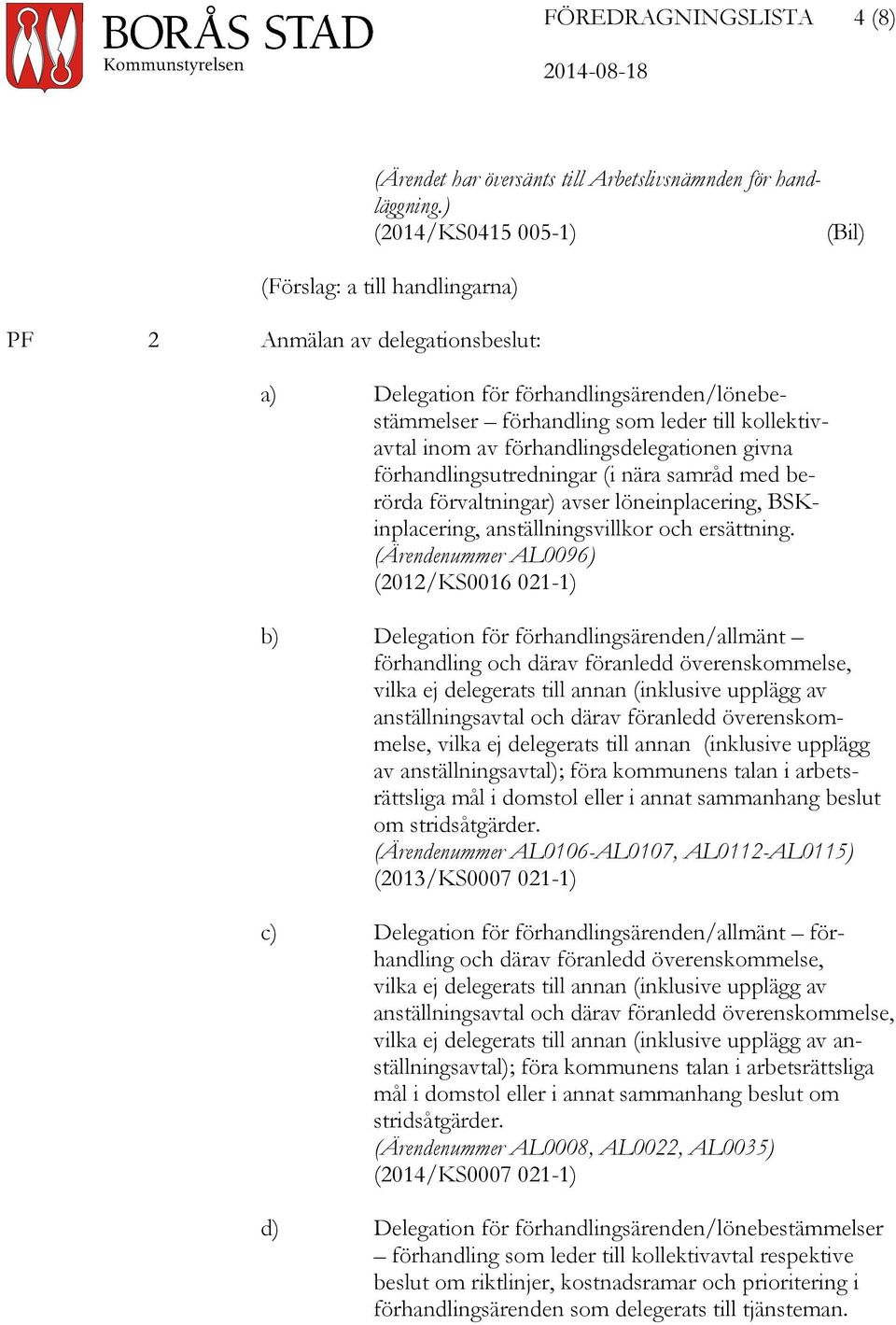 BORÅS STAD
Kommunstyrelsen

FÖREDRAGNINGSLISTA 4 (8)

2014-08-18

(Ärendet har översänts till Arbetslivsnämnden för handläggning.)
(2014/KS0415 005-1) (Bil)

(Förslag: a till handlingarna)

PF 2 Anmälan av delegationsbeslut:

a) Delegation för förhandlingsärenden/lönebestämmelser – förhandling som leder till kollektivavtal inom av förhandlingsdelegationen givna förhandlingsutredningar (i nära samråd med berörda förvaltningar) avser löneinplacering, BSK-inplacering, anställningsvillkor och ersättning.
(Ärendenummer AL0096)
(2012/KS0016 021-1)

b) Delegation för förhandlingsärenden/allmänt – förhandling och därav föranledd överenskommelse, vilka ej delegerats till annan (inklusive upplägg av anställningsavtal och därav föranledd överenskommelse, vilka ej delegerats till annan (inklusive upplägg av anställningsavtal); föra kommunens talan i arbetsrättsliga mål i domstol eller i annat sammanhang beslut om stridsåtgärder.
(Ärendenummer AL0106-AL0107, AL0112-AL0115)
(2013/KS0007 021-1)

c) Delegation för förhandlingsärenden/allmänt – förhandling och därav föranledd överenskommelse, vilka ej delegerats till annan (inklusive upplägg av anställningsavtal och därav föranledd överenskommelse, vilka ej delegerats till annan (inklusive upplägg av anställningsavtal); föra kommunens talan i arbetsrättsliga mål i domstol eller i annat sammanhang beslut om stridsåtgärder.
(Ärendenummer AL0008, AL0022, AL0035)
(2014/KS0007 021-1)

d) Delegation för förhandlingsärenden/lönebestämmelser – förhandling som leder till kollektivavtal respektive beslut om riktlinjer, kostnadsramar och prioritering i förhandlingsärenden som delegerats till tjänsteman.